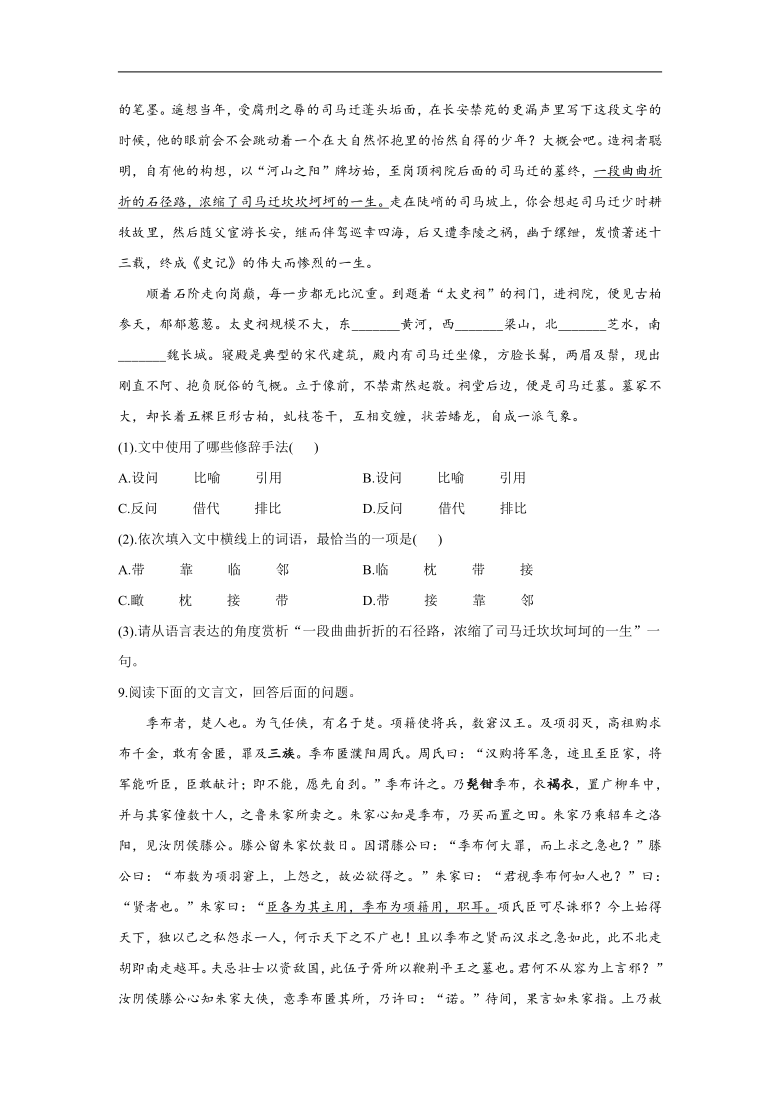 的笔墨。遥想当年，受腐刑之辱的司马迁蓬头垢面，在长安禁苑的更漏声里写下这段文字的时候，他的眼前会不会跳动着一个在大自然怀抱里的怡然自得的少年？大概会吧。造祠者聪明，自有他的构想，以“河山之阳”牌坊始，至岗顶祠院后面的司马迁的墓终，一段曲曲折折的石径路，浓缩了司马迁坎坎坷坷的一生。走在陡峭的司马坡上，你会想起司马迁少时耕牧故里，然后随父宦游长安，继而伴驾巡幸四海，后又遭李陵之祸，幽于缧绁，发愤著述十三载，终成《史记》的伟大而惨烈的一生。

顺着石阶走向岗巅，每一步都无比沉重。到题着“太史祠”的祠门，进祠院，便见古柏参天，郁郁葱葱。太史祠规模不大，东_______黄河，西_______梁山，北_______芝水，南_______魏长城。寝殿是典型的宋代建筑，殿内有司马迁坐像，方脸长髯，两眉及鬓，现出刚直不阿、抱负脱俗的气概。立于像前，不禁肃然起敬。祠堂后边，便是司马迁墓。墓冢不大，却长着五棵巨形古柏，虬枝苍干，互相交缠，状若蟠龙，自成一派气象。

(1).文中使用了哪些修辞手法(　　)

A.设问　　比喻　　引用　　B.设问　　比喻　　引用

C.反问　　借代　　排比　　D.反问　　借代　　排比

(2).依次填入文中横线上的词语，最恰当的一项是(　　)

A.带　　靠　　临　　邻　　B.临　　枕　　带　　接

C.瞰　　枕　　接　　带　　D.带　　接　　靠　　邻

(3).请从语言表达的角度赏析“一段曲曲折折的石径路，浓缩了司马迁坎坎坷坷的一生”一句。

9.阅读下面的文言文，回答后面的问题。

季布者，楚人也。为气任侠，有名于楚。项籍使将兵，数窘汉王。及项羽灭，高祖购求布千金，敢有舍匿，罪及三族。季布匿濮阳周氏。周氏曰：“汉购将军急，迹且至臣家，将军能听臣，臣敢献计；即不能，愿先自刭。”季布许之。乃髡钳季布，衣褐衣，置广柳车中，并与其家僮数十人，之鲁朱家所卖之。朱家心知是季布，乃买而置之田。朱家乃乘轺车之洛阳，见汝阴侯滕公。滕公留朱家饮数日。因谓滕公曰：“季布何大罪，而上求之急也？”滕公曰：“布数为项羽窘上，上怨之，故必欲得之。”朱家曰：“君视季布何如人也？”曰：“贤者也。”朱家曰：“臣各为其主用，季布为项籍用，职耳。项氏臣可尽诛邪？今上始得天下，独以己之私怨求一人，何示天下之不广也！且以季布之贤而汉求之急如此，此不北走胡即南走越耳。夫忌壮士以资敌国，此伍子胥所以鞭荆平王之墓也。君何不从容为上言邪？”汝阴侯滕公心知朱家大侠，意季布匿其所，乃许曰：“诺。”待间，果言如朱家指。上乃赦